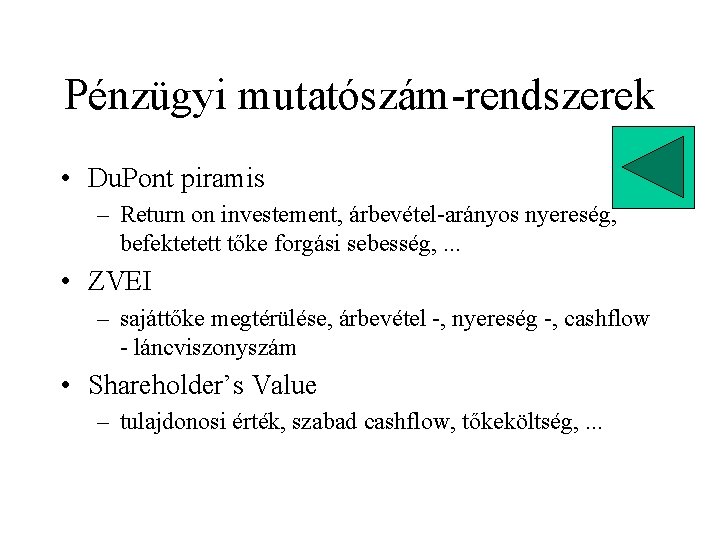 Pénzügyi mutatószám-rendszerek

• DuPont piramis
– Return on investement, árbevétel-arányos nyereség, befektetett tőke forgási sebesség, ...

• ZVEI
– sajáttőke megtérülése, árbevétel -, nyereség -, cashflow - láncviszonyszám

• Shareholder’s Value
– tulajdonosi érték, szabad cashflow, tőkeköltség, ...